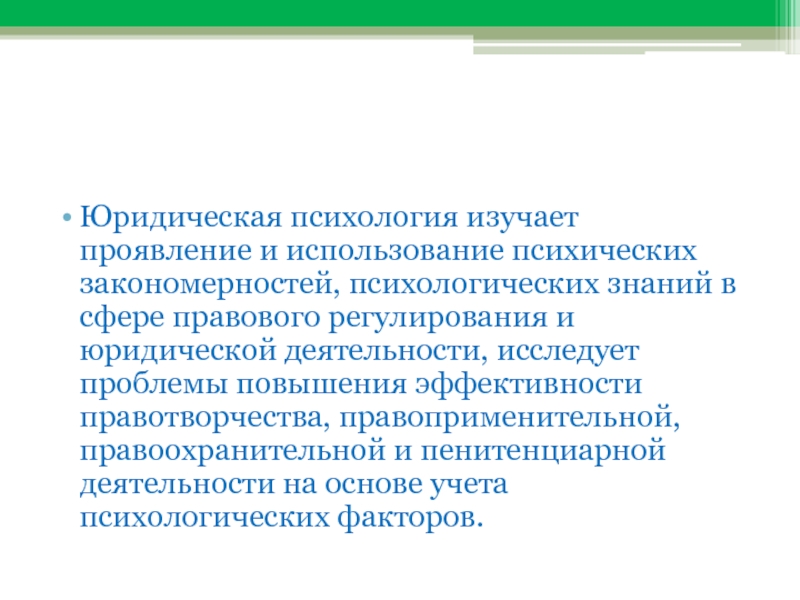 • Юридическая психология изучает проявление и использование психических закономерностей, психологических знаний в сфере правового регулирования и юридической деятельности, исследует проблемы повышения эффективности правотворчества, правоприменительной, правоохранительной и пенитенциарной деятельности на основе учета психологических факторов.